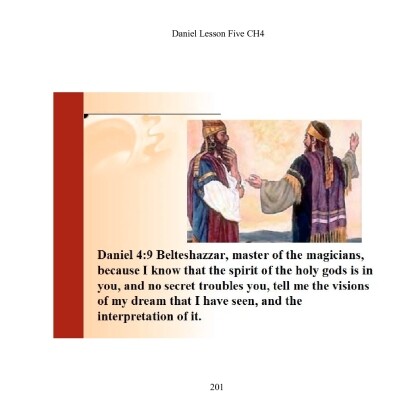 Daniel Lesson Five CH4

Daniel 4:9 Belteshazzar, master of the magicians, because I know that the spirit of the holy gods is in you, and no secret troubles you, tell me the visions of my dream that I have seen, and the interpretation of it.

201